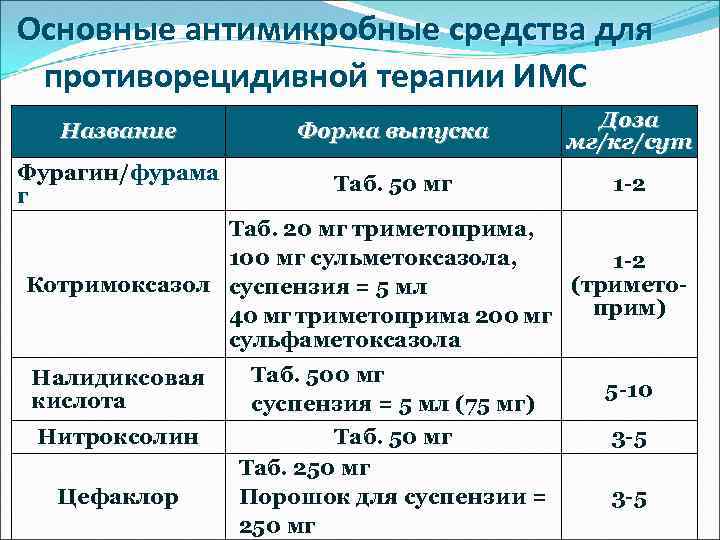 Основные антимикробные средства для противорецидивной терапии ИМС

| Название | Форма выпуска | Доза мг/кг/сут |
|---|---|---|
| Фурагин/фурамаг | Таб. 50 мг | 1-2 |
| Котримоксазол | Таб. 20 мг триметоприма, 100 мг сульметоксазола, суспензия = 5 мл 40 мг триметоприма 200 мг сульфаметоксазола | 1-2 (триметоприм) |
| Налидиксовая кислота | Таб. 500 мг суспензия = 5 мл (75 мг) | 5-10 |
| Нитроксолин | Таб. 50 мг | 3-5 |
| Цефаклор | Таб. 250 мг Порошок для суспензии = 250 мг | 3-5 |